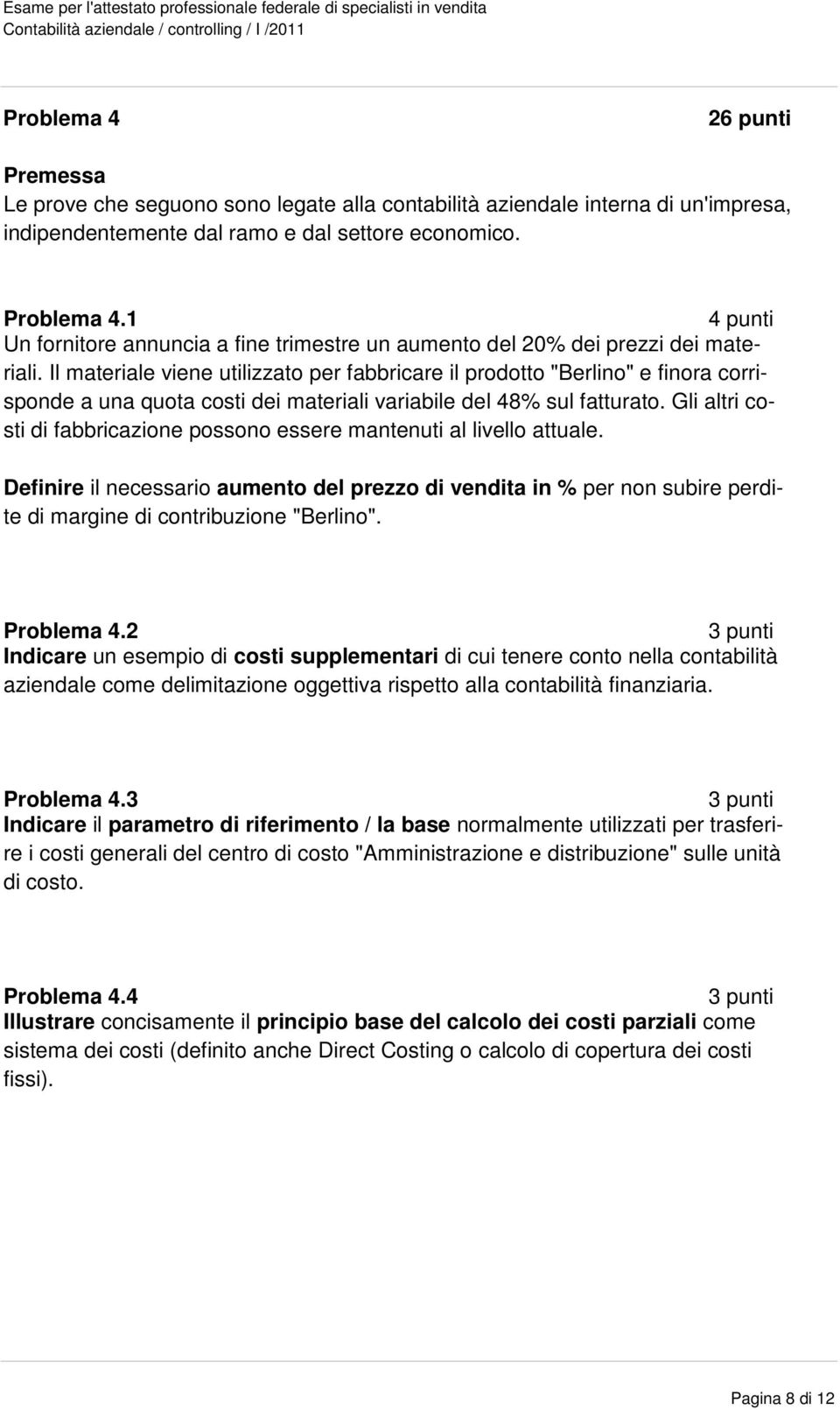 Esame per l'attestato professionale federale di specialisti in vendita
Contabilità aziendale / controlling / I /2011

Problema 4 26 punti

Premessa
Le prove che seguono sono legate alla contabilità aziendale interna di un'impresa, indipendentemente dal ramo e dal settore economico.

Problema 4.1 4 punti
Un fornitore annuncia a fine trimestre un aumento del 20% dei prezzi dei materiali. Il materiale viene utilizzato per fabbricare il prodotto "Berlino" e finora corrisponde a una quota costi dei materiali variabile del 48% sul fatturato. Gli altri costi di fabbricazione possono essere mantenuti al livello attuale.

Definire il necessario aumento del prezzo di vendita in % per non subire perdite di margine di contribuzione "Berlino".

Problema 4.2 3 punti
Indicare un esempio di costi supplementari di cui tenere conto nella contabilità aziendale come delimitazione oggettiva rispetto alla contabilità finanziaria.

Problema 4.3 3 punti
Indicare il parametro di riferimento / la base normalmente utilizzati per trasferire i costi generali del centro di costo "Amministrazione e distribuzione" sulle unità di costo.

Problema 4.4 3 punti
Illustrare concisamente il principio base del calcolo dei costi parziali come sistema dei costi (definito anche Direct Costing o calcolo di copertura dei costi fissi).

Pagina 8 di 12